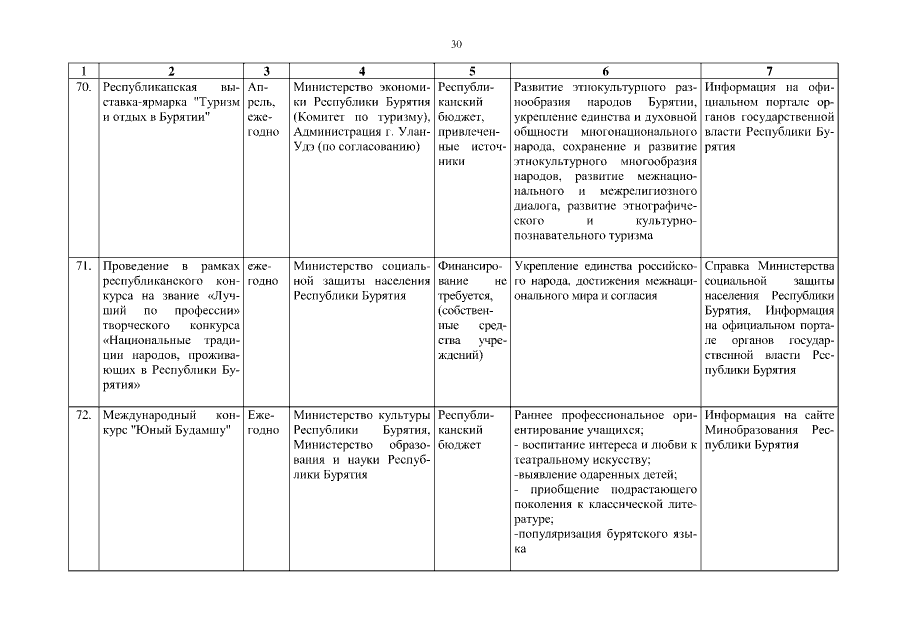 30

| 1 | 2 | 3 | 4 | 5 | 6 | 7 |
|---|---|---|---|---|---|---|
| 70. | Республиканская выставка-ярмарка "Туризм и отдых в Бурятии" | Апрель, ежегодно | Министерство экономики Республики Бурятия (Комитет по туризму), Администрация г. Улан-Удэ (по согласованию) | Республиканский бюджет, привлеченные источники | Развитие этнокультурного разнообразия народов Бурятии, укрепление единства и духовной общности многонационального народа, сохранение и развитие этнокультурного многообразия народов, развитие межнационального и межрелигиозного диалога, развитие этнографического и культурно-познавательного туризма | Информация на официальном портале органов государственной власти Республики Бурятия |
| 71. | Проведение в рамках республиканского конкурса на звание «Лучший по профессии» творческого конкурса «Национальные традиции народов, проживающих в Республики Бурятия» | ежегодно | Министерство социальной защиты населения Республики Бурятия | Финансирование не требуется, (собственные средства учреждений) | Укрепление единства российского народа, достижения межнационального мира и согласия | Справка Министерства социальной защиты населения Республики Бурятия, Информация на официальном портале органов государственной власти Республики Бурятия |
| 72. | Международный конкурс "Юный Будамшу" | Ежегодно | Министерство культуры Республики Бурятия, Министерство образования и науки Республики Бурятия | Республиканский бюджет | Раннее профессиональное ориентирование учащихся; - воспитание интереса и любви к театральному искусству; -выявление одаренных детей; - приобщение подрастающего поколения к классической литературе; -популяризация бурятского языка | Информация на сайте Минобразования Республики Бурятия |